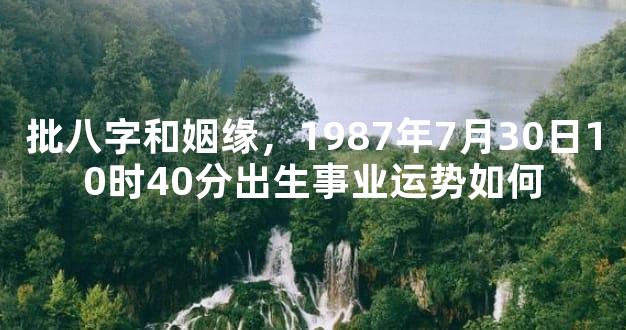 批八字和姻缘，1987年7月30日10时40分出生事业运势如何